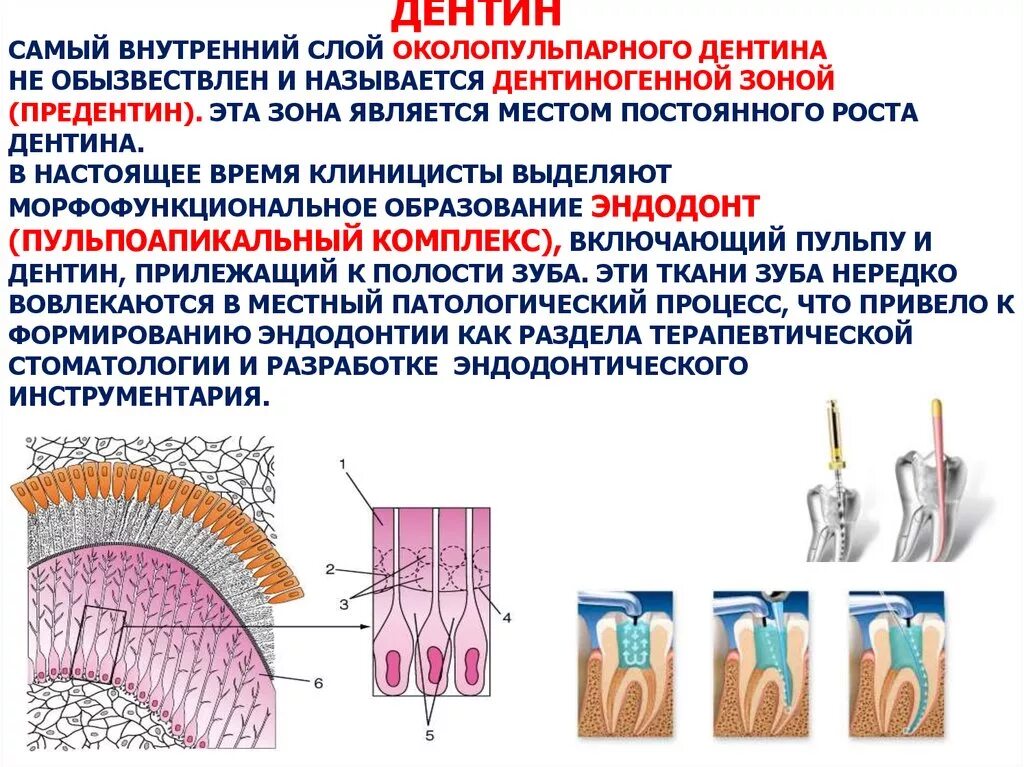 ДЕНТИН

САМЫЙ ВНУТРЕННИЙ СЛОЙ ОКОЛОПУЛЬПАРНОГО ДЕНТИНА НЕ ОБЫЗВЕСТВЛЕН И НАЗЫВАЕТСЯ ДЕНТИНОГЕННОЙ ЗОНОЙ (ПРЕДЕНТИН). ЭТА ЗОНА ЯВЛЯЕТСЯ МЕСТОМ ПОСТОЯННОГО РОСТА ДЕНТИНА.
В НАСТОЯЩЕЕ ВРЕМЯ КЛИНИЦИСТЫ ВЫДЕЛЯЮТ МОРФОФУНКЦИОНАЛЬНОЕ ОБРАЗОВАНИЕ ЭНДОДОНТ (ПУЛЬПОАПИКАЛЬНЫЙ КОМПЛЕКС), ВКЛЮЧАЮЩИЙ ПУЛЬПУ И ДЕНТИН, ПРИЛЕЖАЩИЙ К ПОЛОСТИ ЗУБА. ЭТИ ТКАНИ ЗУБА НЕРЕДКО ВОВЛЕКАЮТСЯ В МЕСТНЫЙ ПАТОЛОГИЧЕСКИЙ ПРОЦЕСС, ЧТО ПРИВЕЛО К ФОРМИРОВАНИЮ ЭНДОДОНТИИ КАК РАЗДЕЛА ТЕРАПЕВТИЧЕСКОЙ СТОМАТОЛОГИИ И РАЗРАБОТКЕ ЭНДОДОНТИЧЕСКОГО ИНСТРУМЕНТАРИЯ.

1
2
3
4
5
6